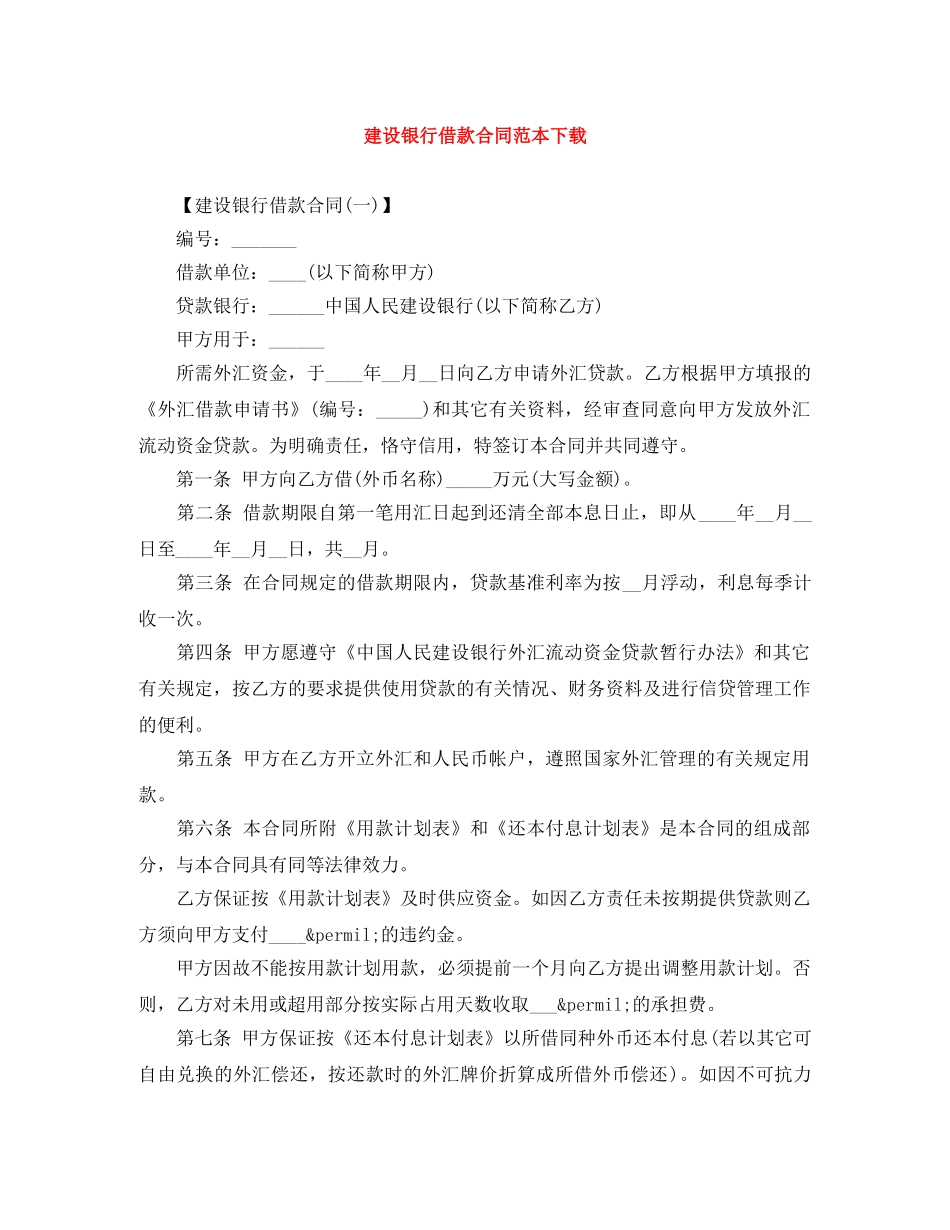 建设银行借款合同范本下载

【建设银行借款合同(一)】

编号：_______

借款单位：____(以下简称甲方)

贷款银行：______中国人民建设银行(以下简称乙方)

甲方用于：______

所需外汇资金，于____年__月__日向乙方申请外汇贷款。乙方根据甲方填报的《外汇借款申请书》(编号：_____)和其它有关资料，经审查同意向甲方发放外汇流动资金贷款。为明确责任，恪守信用，特签订本合同并共同遵守。

第一条 甲方向乙方借(外币名称)_____万元(大写金额)。

第二条 借款期限自第一笔用汇日起到还清全部本息日止，即从____年__月__日至____年__月__日，共__月。

第三条 在合同规定的借款期限内，贷款基准利率为按__月浮动，利息每季计收一次。

第四条 甲方愿遵守《中国人民建设银行外汇流动资金贷款暂行办法》和其它有关规定，按乙方的要求提供使用贷款的有关情况、财务资料及进行信贷管理工作的便利。

第五条 甲方在乙方开立外汇和人民币帐户，遵照国家外汇管理的有关规定用款。

第六条 本合同所附《用款计划表》和《还本付息计划表》是本合同的组成部分，与本合同具有同等法律效力。

乙方保证按《用款计划表》及时供应资金。如因乙方责任未按期提供贷款则乙方须向甲方支付____&permil;的违约金。

甲方因故不能按用款计划用款，必须提前一个月向乙方提出调整用款计划。否则，乙方对未用或超用部分按实际占用天数收取___&permil;的承担费。

第七条 甲方保证按《还本付息计划表》以所借同种外币还本付息(若以其它可自由兑换的外汇偿还，按还款时的外汇牌价折算成所借外币偿还)。如因不可抗力